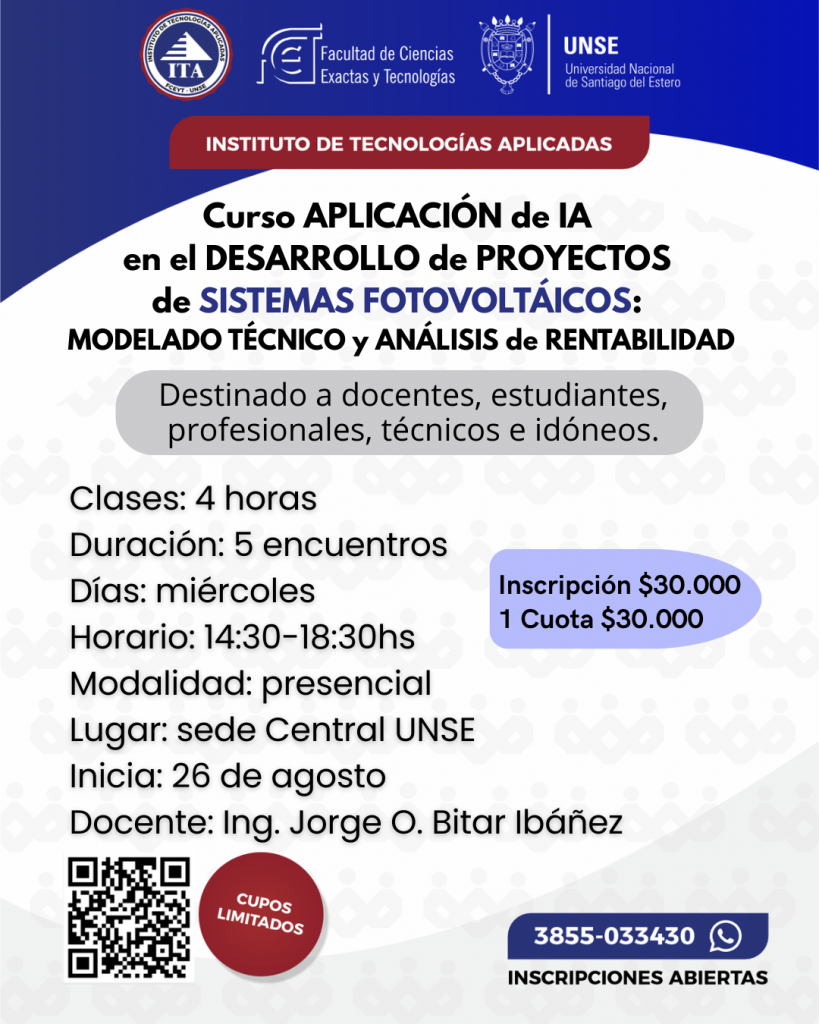 INSTITUTO DE TECNOLOGÍAS APLICADAS ITA FCEYT - UNSE

Facultad de Ciencias Exactas y Tecnologías

UNSE Universidad Nacional de Santiago del Estero

INSTITUTO DE TECNOLOGÍAS APLICADAS

Curso APLICACIÓN de IA en el DESARROLLO de PROYECTOS de SISTEMAS FOTOVOLTÁICOS: MODELADO TÉCNICO y ANÁLISIS de RENTABILIDAD

Destinado a docentes, estudiantes, profesionales, técnicos e idóneos.

Clases: 4 horas
Duración: 5 encuentros
Días: miércoles
Horario: 14:30-18:30hs
Modalidad: presencial
Lugar: sede Central UNSE
Inicia: 26 de agosto
Docente: Ing. Jorge O. Bitar Ibáñez

Inscripción $30.000
1 Cuota $30.000

CUPOS LIMITADOS

3855-033430

INSCRIPCIONES ABIERTAS